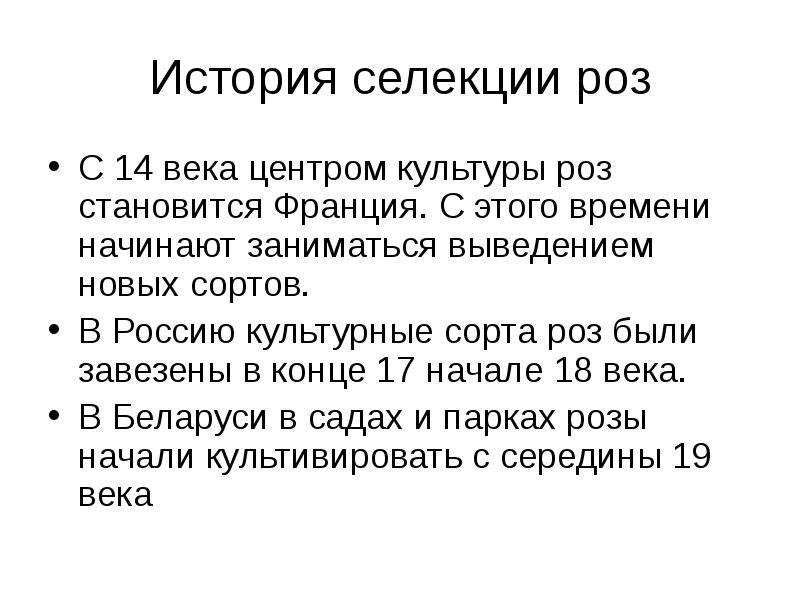 История селекции роз

• С 14 века центром культуры роз становится Франция. С этого времени начинают заниматься выведением новых сортов.
• В Россию культурные сорта роз были завезены в конце 17 начале 18 века.
• В Беларуси в садах и парках розы начали культивировать с середины 19 века